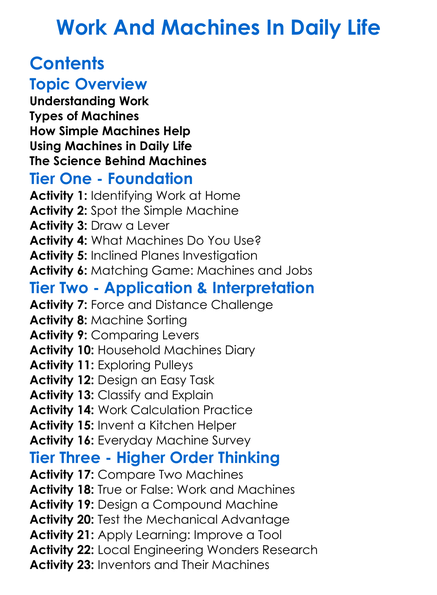 Work And Machines In Daily Life

Contents

Topic Overview

Understanding Work
Types of Machines
How Simple Machines Help
Using Machines in Daily Life
The Science Behind Machines

Tier One - Foundation

Activity 1: Identifying Work at Home
Activity 2: Spot the Simple Machine
Activity 3: Draw a Lever
Activity 4: What Machines Do You Use?
Activity 5: Inclined Planes Investigation
Activity 6: Matching Game: Machines and Jobs

Tier Two - Application & Interpretation

Activity 7: Force and Distance Challenge
Activity 8: Machine Sorting
Activity 9: Comparing Levers
Activity 10: Household Machines Diary
Activity 11: Exploring Pulleys
Activity 12: Design an Easy Task
Activity 13: Classify and Explain
Activity 14: Work Calculation Practice
Activity 15: Invent a Kitchen Helper
Activity 16: Everyday Machine Survey

Tier Three - Higher Order Thinking

Activity 17: Compare Two Machines
Activity 18: True or False: Work and Machines
Activity 19: Design a Compound Machine
Activity 20: Test the Mechanical Advantage
Activity 21: Apply Learning: Improve a Tool
Activity 22: Local Engineering Wonders Research
Activity 23: Inventors and Their Machines